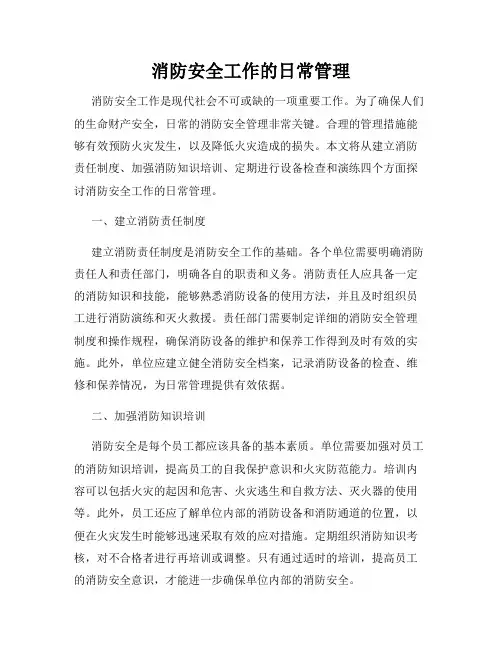 消防安全工作的日常管理

消防安全工作是现代社会不可或缺的一项重要工作。为了确保人们的生命财产安全，日常的消防安全管理非常关键。合理的管理措施能够有效预防火灾发生，以及降低火灾造成的损失。本文将从建立消防责任制度、加强消防知识培训、定期进行设备检查和演练四个方面探讨消防安全工作的日常管理。

一、建立消防责任制度

建立消防责任制度是消防安全工作的基础。各个单位需要明确消防责任人和责任部门，明确各自的职责和义务。消防责任人应具备一定的消防知识和技能，能够熟悉消防设备的使用方法，并且及时组织员工进行消防演练和灭火救援。责任部门需要制定详细的消防安全管理制度和操作规程，确保消防设备的维护和保养工作得到及时有效的实施。此外，单位应建立健全消防安全档案，记录消防设备的检查、维修和保养情况，为日常管理提供有效依据。

二、加强消防知识培训

消防安全是每个员工都应该具备的基本素质。单位需要加强对员工的消防知识培训，提高员工的自我保护意识和火灾防范能力。培训内容可以包括火灾的起因和危害、火灾逃生和自救方法、灭火器的使用等。此外，员工还应了解单位内部的消防设备和消防通道的位置，以便在火灾发生时能够迅速采取有效的应对措施。定期组织消防知识考核，对不合格者进行再培训或调整。只有通过适时的培训，提高员工的消防安全意识，才能进一步确保单位内部的消防安全。